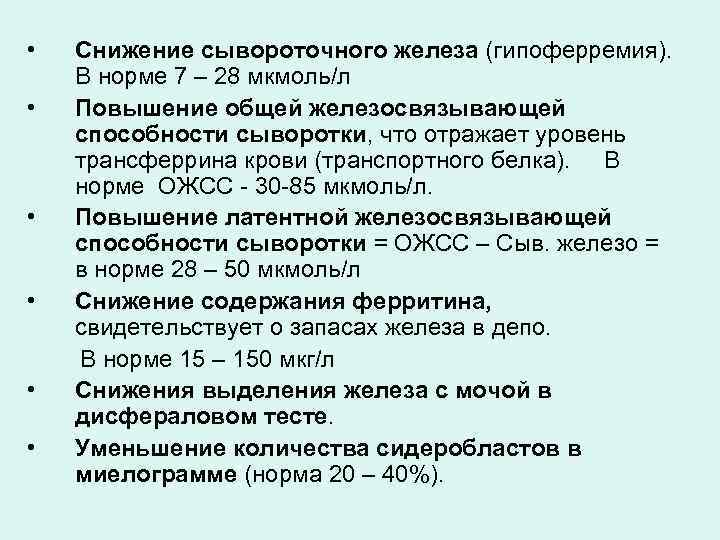 • Снижение сывороточного железа (гипоферремия). В норме 7 – 28 мкмоль/л

• Повышение общей железосвязывающей способности сыворотки, что отражает уровень трансферрина крови (транспортного белка). В норме ОЖСС - 30-85 мкмоль/л.

• Повышение латентной железосвязывающей способности сыворотки = ОЖСС – Сыв. железо = в норме 28 – 50 мкмоль/л

• Снижение содержания ферритина, свидетельствует о запасах железа в депо.

В норме 15 – 150 мкг/л

• Снижения выделения железа с мочой в дисфераловом тесте.

• Уменьшение количества сидеробластов в миелограмме (норма 20 – 40%).